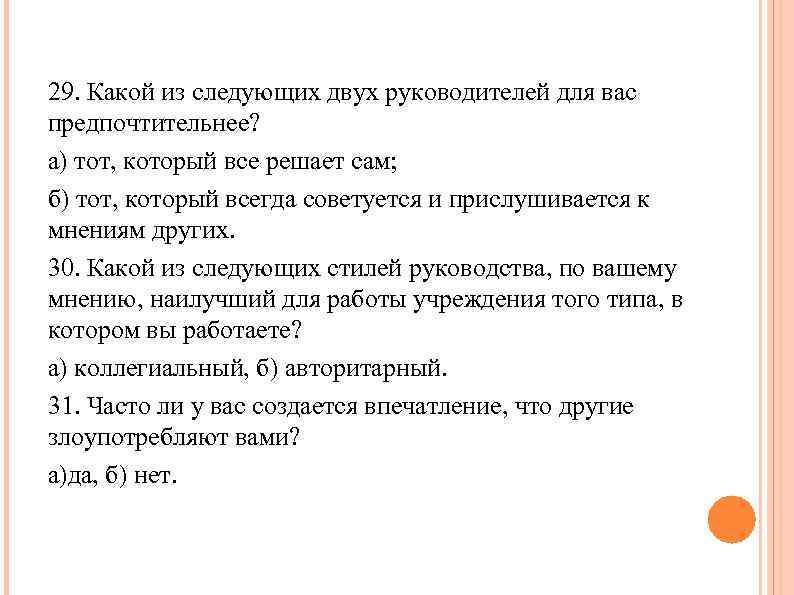 29. Какой из следующих двух руководителей для вас предпочтительнее?

а) тот, который все решает сам;

б) тот, который всегда советуется и прислушивается к мнениям других.

30. Какой из следующих стилей руководства, по вашему мнению, наилучший для работы учреждения того типа, в котором вы работаете?

а) коллегиальный, б) авторитарный.

31. Часто ли у вас создается впечатление, что другие злоупотребляют вами?

а)да, б) нет.